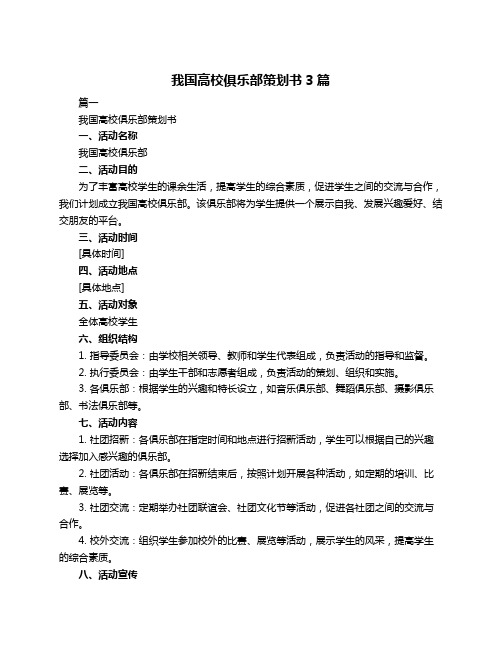 我国高校俱乐部策划书 3 篇

篇一

我国高校俱乐部策划书

一、活动名称

我国高校俱乐部

二、活动目的

为了丰富高校学生的课余生活，提高学生的综合素质，促进学生之间的交流与合作，我们计划成立我国高校俱乐部。该俱乐部将为学生提供一个展示自我、发展兴趣爱好、结交朋友的平台。

三、活动时间

[具体时间]

四、活动地点

[具体地点]

五、活动对象

全体高校学生

六、组织结构

1. 指导委员会：由学校相关领导、教师和学生代表组成，负责活动的指导和监督。

2. 执行委员会：由学生干部和志愿者组成，负责活动的策划、组织和实施。

3. 各俱乐部：根据学生的兴趣和特长设立，如音乐俱乐部、舞蹈俱乐部、摄影俱乐部、书法俱乐部等。

七、活动内容

1. 社团招新：各俱乐部在指定时间和地点进行招新活动，学生可以根据自己的兴趣选择加入感兴趣的俱乐部。

2. 社团活动：各俱乐部在招新结束后，按照计划开展各种活动，如定期的培训、比赛、展览等。

3. 社团交流：定期举办社团联谊会、社团文化节等活动，促进各社团之间的交流与合作。

4. 校外交流：组织学生参加校外的比赛、展览等活动，展示学生的风采，提高学生的综合素质。

八、活动宣传